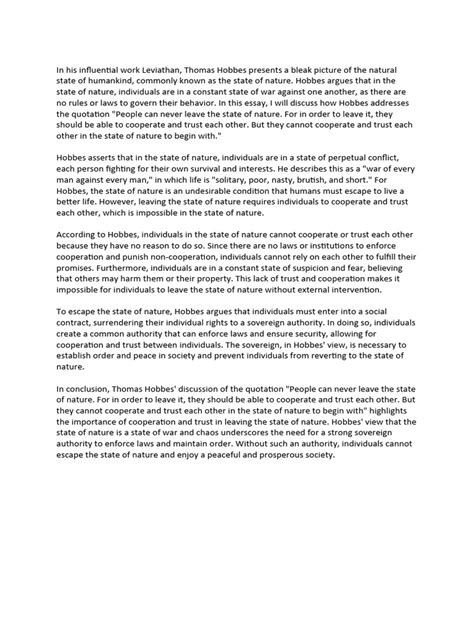 In his influential work Leviathan, Thomas Hobbes presents a bleak picture of the natural state of humankind, commonly known as the state of nature. Hobbes argues that in the state of nature, individuals are in a constant state of war against one another, as there are no rules or laws to govern their behavior. In this essay, I will discuss how Hobbes addresses the quotation "People can never leave the state of nature. For in order to leave it, they should be able to cooperate and trust each other. But they cannot cooperate and trust each other in the state of nature to begin with."

Hobbes asserts that in the state of nature, individuals are in a state of perpetual conflict, each person fighting for their own survival and interests. He describes this as a "war of every man against every man," in which life is "solitary, poor, nasty, brutish, and short." For Hobbes, the state of nature is an undesirable condition that humans must escape to live a better life. However, leaving the state of nature requires individuals to cooperate and trust each other, which is impossible in the state of nature.

According to Hobbes, individuals in the state of nature cannot cooperate or trust each other because they have no reason to do so. Since there are no laws or institutions to enforce cooperation and punish non-cooperation, individuals cannot rely on each other to fulfill their promises. Furthermore, individuals are in a constant state of suspicion and fear, believing that others may harm them or their property. This lack of trust and cooperation makes it impossible for individuals to leave the state of nature without external intervention.

To escape the state of nature, Hobbes argues that individuals must enter into a social contract, surrendering their individual rights to a sovereign authority. In doing so, individuals create a common authority that can enforce laws and ensure security, allowing for cooperation and trust between individuals. The sovereign, in Hobbes' view, is necessary to establish order and peace in society and prevent individuals from reverting to the state of nature.

In conclusion, Thomas Hobbes' discussion of the quotation "People can never leave the state of nature. For in order to leave it, they should be able to cooperate and trust each other. But they cannot cooperate and trust each other in the state of nature to begin with" highlights the importance of cooperation and trust in leaving the state of nature. Hobbes' view that the state of nature is a state of war and chaos underscores the need for a strong sovereign authority to enforce laws and maintain order. Without such an authority, individuals cannot escape the state of nature and enjoy a peaceful and prosperous society.